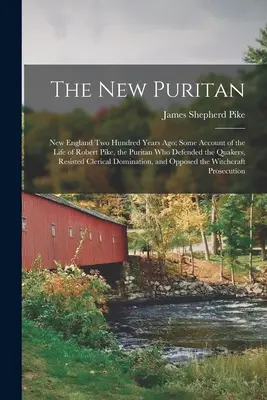 The New Puritan

James Shepherd Pike

New England Two Hundred Years Ago; Some Account of the Life of Robert Pike, the Puritan Who Defended the Quakers, Resisted Clerical Domination, and Opposed the Witchcraft Prosecution